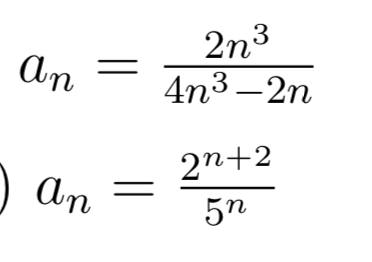 $a_n = \frac{2n^3}{4n^3-2n}$

) $a_n = \frac{2^{n+2}}{5^n}$